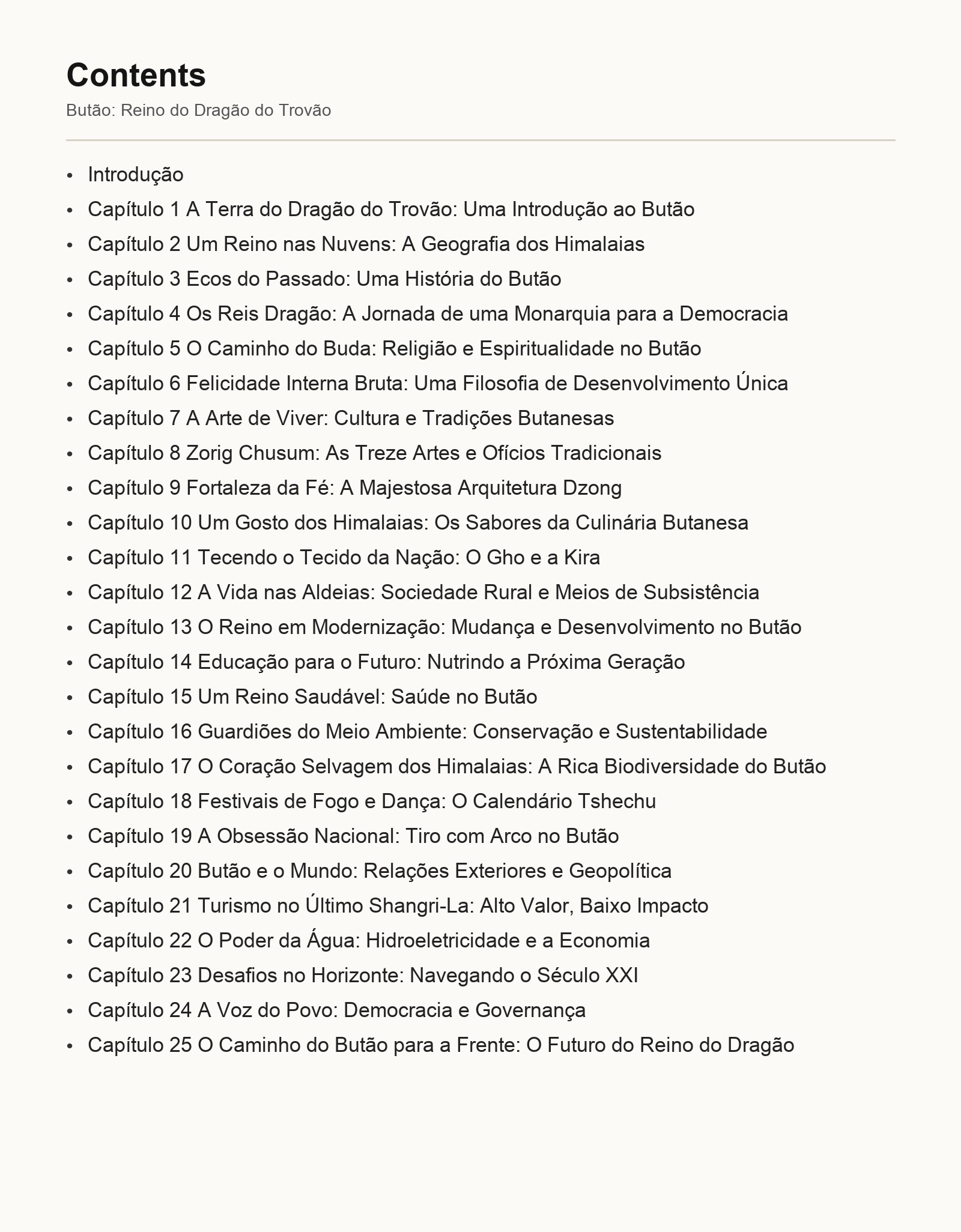 Contents

Butão: Reino do Dragão do Trovão

- Introdução
- Capítulo 1 A Terra do Dragão do Trovão: Uma Introdução ao Butão
- Capítulo 2 Um Reino nas Nuvens: A Geografia dos Himalaias
- Capítulo 3 Ecos do Passado: Uma História do Butão
- Capítulo 4 Os Reis Dragão: A Jornada de uma Monarquia para a Democracia
- Capítulo 5 O Caminho do Buda: Religião e Espiritualidade no Butão
- Capítulo 6 Felicidade Interna Bruta: Uma Filosofia de Desenvolvimento Única
- Capítulo 7 A Arte de Viver: Cultura e Tradições Butanesas
- Capítulo 8 Zorig Chusum: As Treze Artes e Ofícios Tradicionais
- Capítulo 9 Fortaleza da Fé: A Majestosa Arquitetura Dzong
- Capítulo 10 Um Gosto dos Himalaias: Os Sabores da Culinária Butanesa
- Capítulo 11 Tecendo o Tecido da Nação: O Gho e a Kira
- Capítulo 12 A Vida nas Aldeias: Sociedade Rural e Meios de Subsistência
- Capítulo 13 O Reino em Modernização: Mudança e Desenvolvimento no Butão
- Capítulo 14 Educação para o Futuro: Nutrindo a Próxima Geração
- Capítulo 15 Um Reino Saudável: Saúde no Butão
- Capítulo 16 Guardiões do Meio Ambiente: Conservação e Sustentabilidade
- Capítulo 17 O Coração Selvagem dos Himalaias: A Rica Biodiversidade do Butão
- Capítulo 18 Festivais de Fogo e Dança: O Calendário Tshechu
- Capítulo 19 A Obsessão Nacional: Tiro com Arco no Butão
- Capítulo 20 Butão e o Mundo: Relações Exteriores e Geopolítica
- Capítulo 21 Turismo no Último Shangri-La: Alto Valor, Baixo Impacto
- Capítulo 22 O Poder da Água: Hidroeletricidade e a Economia
- Capítulo 23 Desafios no Horizonte: Navegando o Século XXI
- Capítulo 24 A Voz do Povo: Democracia e Governança
- Capítulo 25 O Caminho do Butão para a Frente: O Futuro do Reino do Dragão